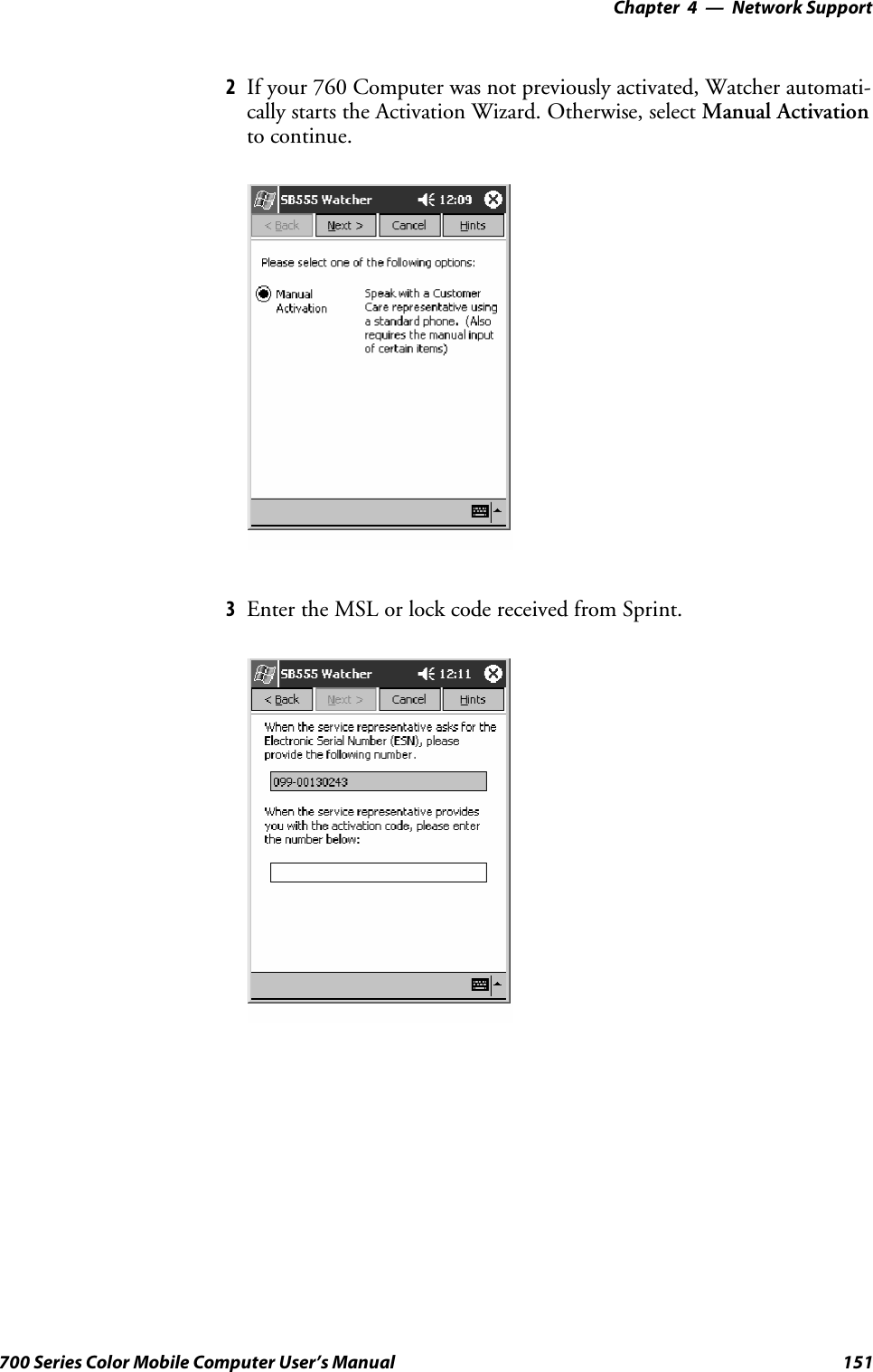 Chapter 4 — Network Support

2 If your 760 Computer was not previously activated, Watcher automatically starts the Activation Wizard. Otherwise, select Manual Activation to continue.

SB555 Watcher 12:09

< Back Next > Cancel Hints

Please select one of the following options:

Manual Activation

Speak with a Customer Care representative using a standard phone. (Also requires the manual input of certain items)

3 Enter the MSL or lock code received from Sprint.

SB555 Watcher 12:11

< Back Next > Cancel Hints

When the service representative asks for the Electronic Serial Number (ESN), please provide the following number.

099-00130243

When the service representative provides you with the activation code, please enter the number below:

700 Series Color Mobile Computer User's Manual 151